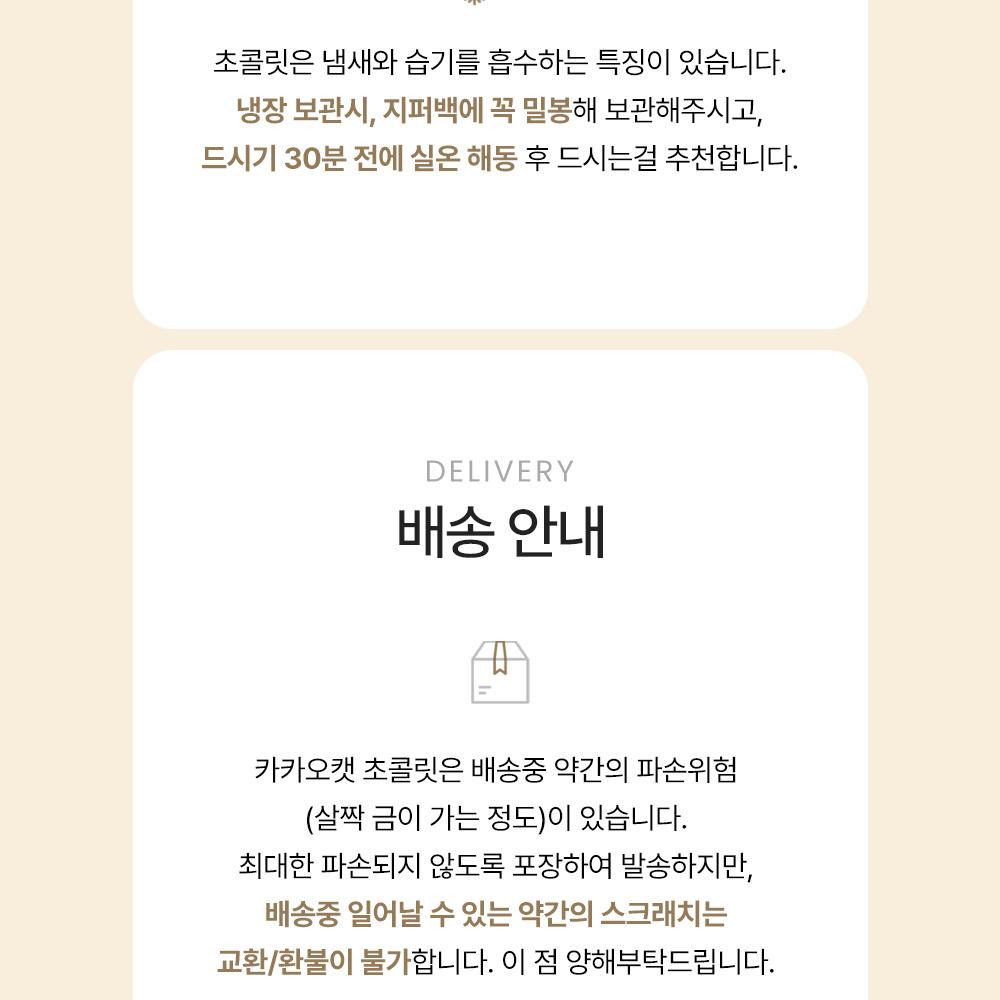 초콜릿은 냄새와 습기를 흡수하는 특징이 있습니다. 냉장 보관시, 지퍼백에 꼭 밀봉해 보관해주시고, 드시기 30분 전에 실온 해동 후 드시는걸 추천합니다.

DELIVERY
배송 안내

카카오캣 초콜릿은 배송중 약간의 파손위험 (살짝 금이 가는 정도)이 있습니다. 최대한 파손되지 않도록 포장하여 발송하지만, 배송중 일어날 수 있는 약간의 스크래치는 교환/환불이 불가합니다. 이 점 양해부탁드립니다.